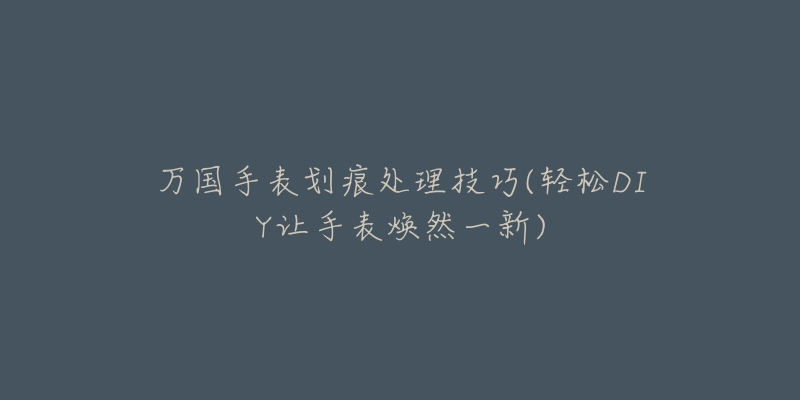 万国手表划痕处理技巧(轻松DIY让手表焕然一新)